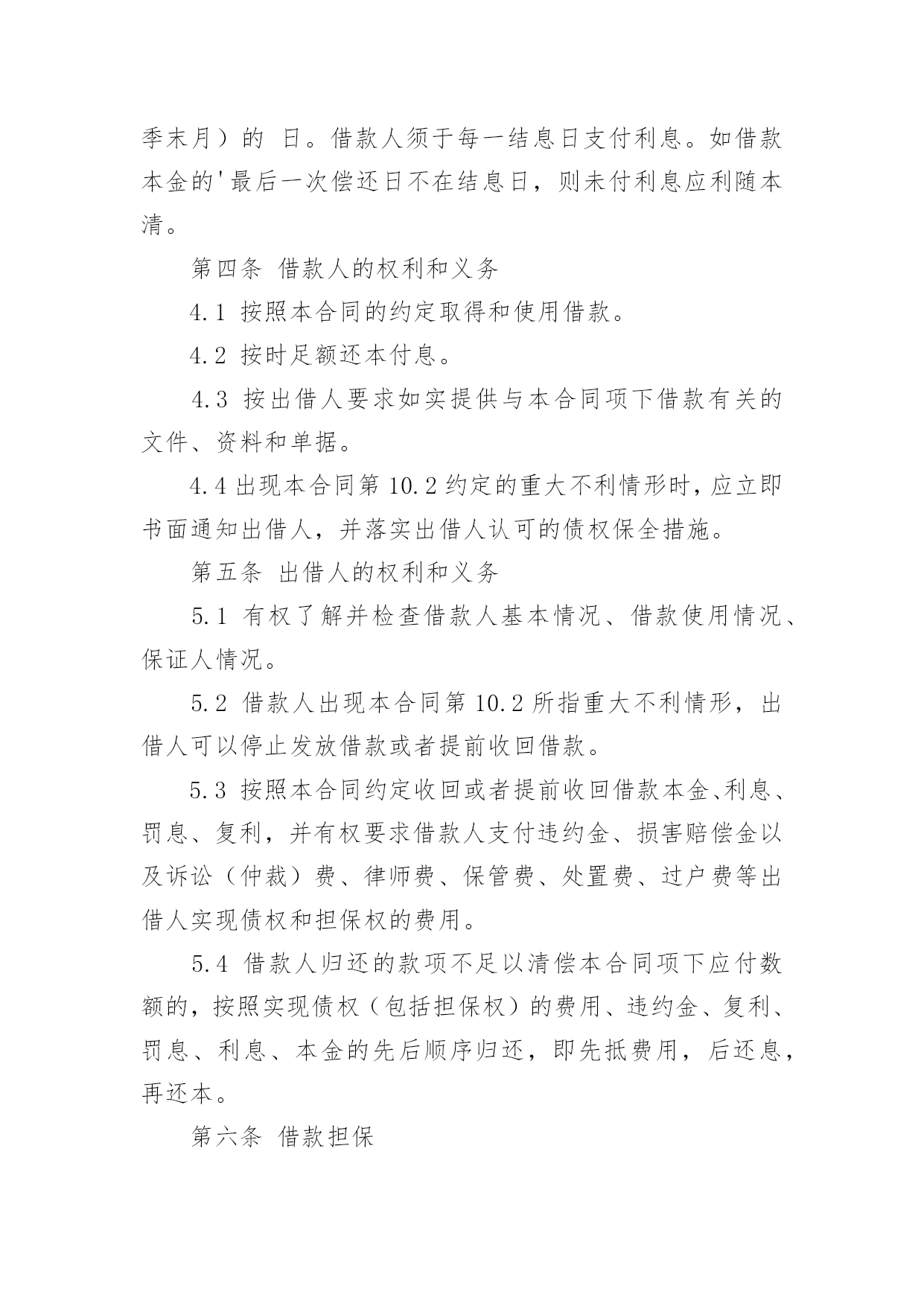 季末月）的 日。借款人须于每一结息日支付利息。如借款本金的'最后一次偿还日不在结息日，则未付利息应利随本清。

第四条 借款人的权利和义务

4.1 按照本合同的约定取得和使用借款。

4.2 按时足额还本付息。

4.3 按出借人要求如实提供与本合同项下借款有关的文件、资料和单据。

4.4 出现本合同第 10.2 约定的重大不利情形时，应立即书面通知出借人，并落实出借人认可的债权保全措施。

第五条 出借人的权利和义务

5.1 有权了解并检查借款人基本情况、借款使用情况、保证人情况。

5.2 借款人出现本合同第 10.2 所指重大不利情形，出借人可以停止发放借款或者提前收回借款。

5.3 按照本合同约定收回或者提前收回借款本金、利息、罚息、复利，并有权要求借款人支付违约金、损害赔偿金以及诉讼（仲裁）费、律师费、保管费、处置费、过户费等出借人实现债权和担保权的费用。

5.4 借款人归还的款项不足以清偿本合同项下应付数额的，按照实现债权（包括担保权）的费用、违约金、复利、罚息、利息、本金的先后顺序归还，即先抵费用，后还息，再还本。

第六条 借款担保